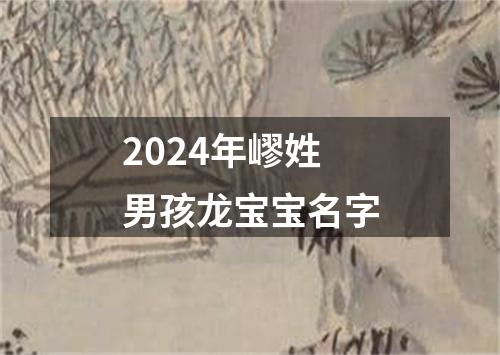 2024年嵺姓
男孩龙宝宝名字